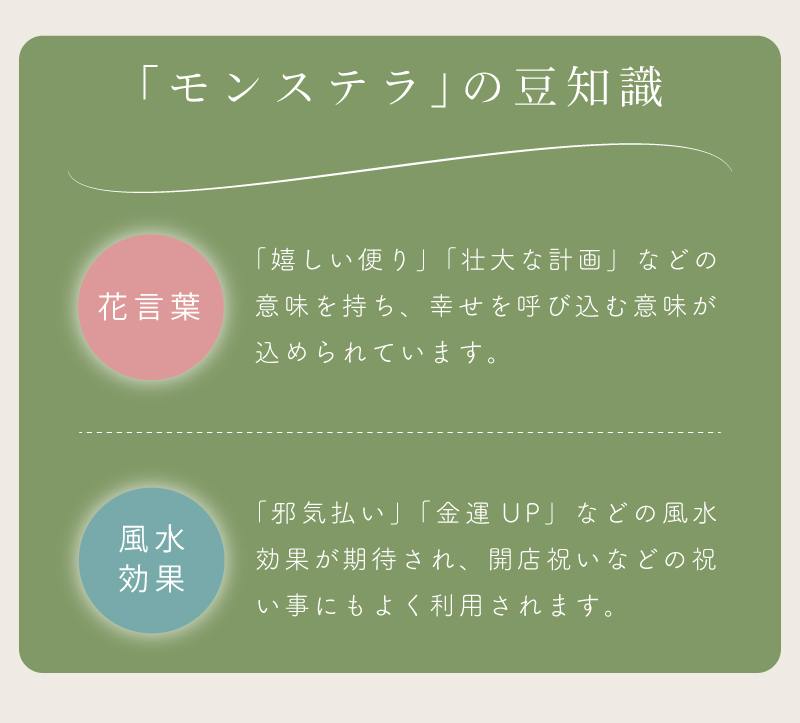 「モンステラ」の豆知識

花言葉

「嬉しい便り」「壮大な計画」などの意味を持ち、幸せを呼び込む意味が込められています。

風水効果

「邪気払い」「金運UP」などの風水効果が期待され、開店祝いなどの祝い事にもよく利用されます。